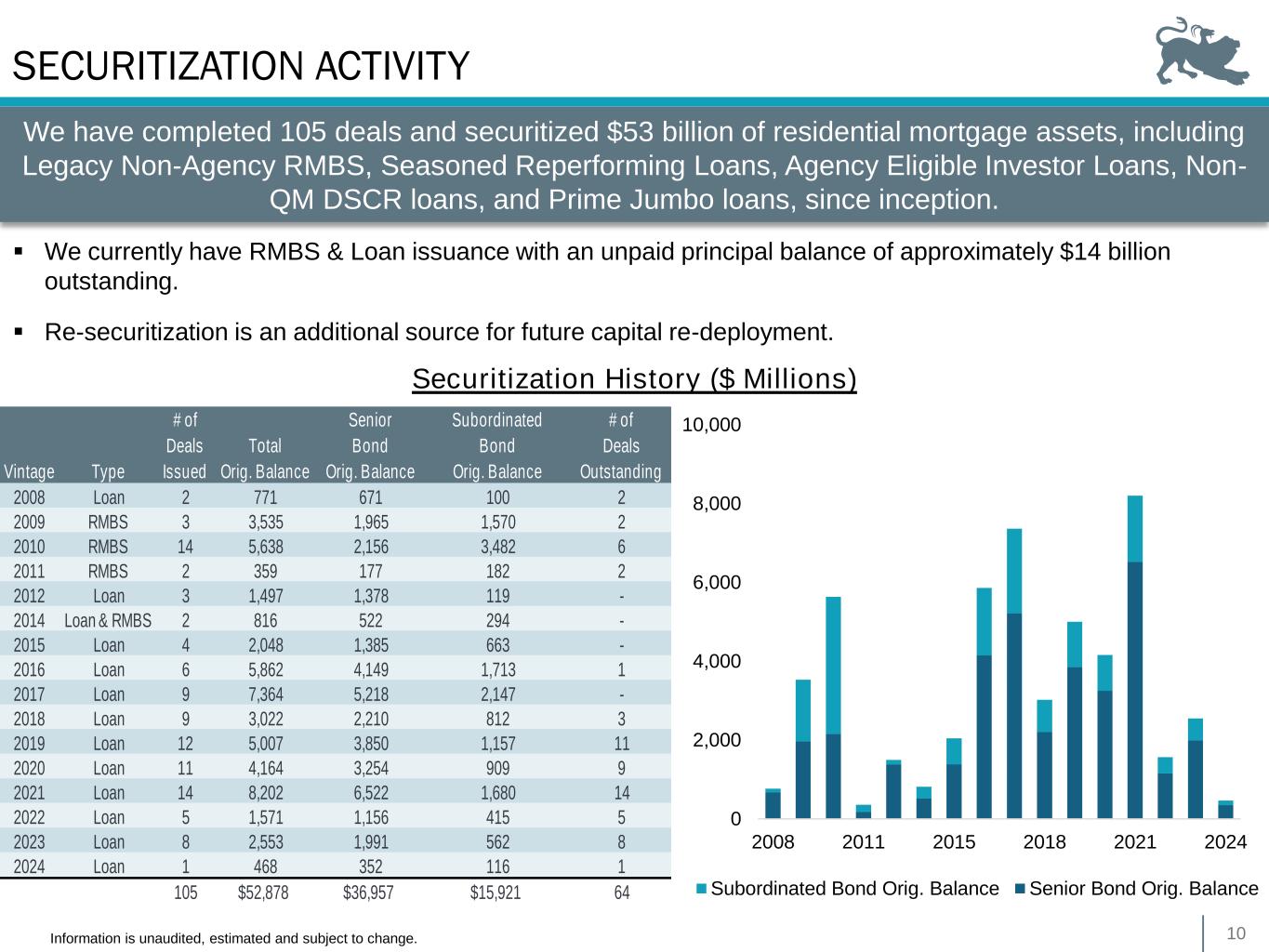 SECURITIZATION ACTIVITY

We have completed 105 deals and securitized $53 billion of residential mortgage assets, including Legacy Non-Agency RMBS, Seasoned Reperforming Loans, Agency Eligible Investor Loans, Non-QM DSCR loans, and Prime Jumbo loans, since inception.

▪ We currently have RMBS & Loan issuance with an unpaid principal balance of approximately $14 billion outstanding.

▪ Re-securitization is an additional source for future capital re-deployment.

Securitization History ($ Millions)

| Vintage | Type | # of Deals Issued | Total Orig. Balance | Senior Bond Orig. Balance | Subordinated Bond Orig. Balance | # of Deals Outstanding |
|---|---|---|---|---|---|---|
| 2008 | Loan | 2 | 771 | 671 | 100 | 2 |
| 2009 | RMBS | 3 | 3,535 | 1,965 | 1,570 | 2 |
| 2010 | RMBS | 14 | 5,638 | 2,156 | 3,482 | 6 |
| 2011 | RMBS | 2 | 359 | 177 | 182 | 2 |
| 2012 | Loan | 3 | 1,497 | 1,378 | 119 | - |
| 2014 | Loan & RMBS | 2 | 816 | 522 | 294 | - |
| 2015 | Loan | 4 | 2,048 | 1,385 | 663 | - |
| 2016 | Loan | 6 | 5,862 | 4,149 | 1,713 | 1 |
| 2017 | Loan | 9 | 7,364 | 5,218 | 2,147 | - |
| 2018 | Loan | 9 | 3,022 | 2,210 | 812 | 3 |
| 2019 | Loan | 12 | 5,007 | 3,850 | 1,157 | 11 |
| 2020 | Loan | 11 | 4,164 | 3,254 | 909 | 9 |
| 2021 | Loan | 14 | 8,202 | 6,522 | 1,680 | 14 |
| 2022 | Loan | 5 | 1,571 | 1,156 | 415 | 5 |
| 2023 | Loan | 8 | 2,553 | 1,991 | 562 | 8 |
| 2024 | Loan | 1 | 468 | 352 | 116 | 1 |
| | | 105 | $52,878 | $36,957 | $15,921 | 64 |

10,000
8,000
6,000
4,000
2,000
0
2008 2011 2015 2018 2021 2024

Subordinated Bond Orig. Balance Senior Bond Orig. Balance

Information is unaudited, estimated and subject to change.

10